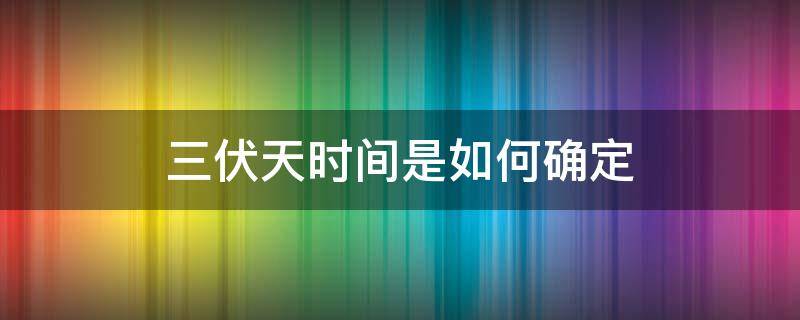 三伏天时间是如何确定